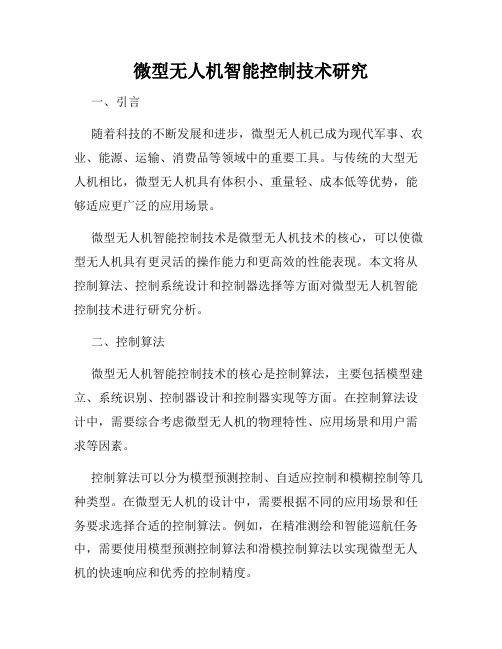 微型无人机智能控制技术研究

一、引言

随着科技的不断发展和进步，微型无人机已成为现代军事、农业、能源、运输、消费品等领域中的重要工具。与传统的大型无人机相比，微型无人机具有体积小、重量轻、成本低等优势，能够适应更广泛的应用场景。

微型无人机智能控制技术是微型无人机技术的核心，可以使微型无人机具有更灵活的操作能力和更高效的性能表现。本文将从控制算法、控制系统设计和控制器选择等方面对微型无人机智能控制技术进行研究分析。

二、控制算法

微型无人机智能控制技术的核心是控制算法，主要包括模型建立、系统识别、控制器设计和控制器实现等方面。在控制算法设计中，需要综合考虑微型无人机的物理特性、应用场景和用户需求等因素。

控制算法可以分为模型预测控制、自适应控制和模糊控制等几种类型。在微型无人机的设计中，需要根据不同的应用场景和任务要求选择合适的控制算法。例如，在精准测绘和智能巡航任务中，需要使用模型预测控制算法和滑模控制算法以实现微型无人机的快速响应和优秀的控制精度。